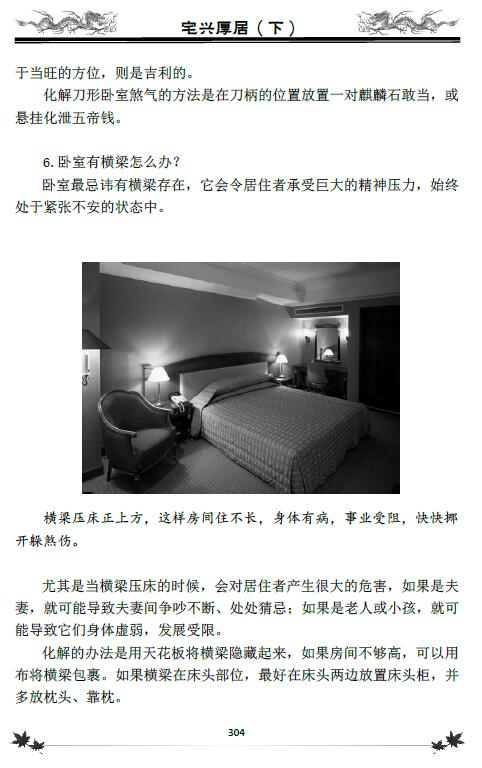 宅兴厚居（下）

于当旺的方位，则是吉利的。

化解刀形卧室煞气的方法是在刀柄的位置放置一对麒麟石敢当，或悬挂化泄五帝钱。

6.卧室有横梁怎么办？

卧室最忌讳有横梁存在，它会令居住者承受巨大的精神压力，始终处于紧张不安的状态中。

横梁压床正上方，这样房间住不长，身体有病，事业受阻，快快挪开躲煞伤。

尤其是当横梁压床的时候，会对居住者产生很大的危害，如果是夫妻，就可能导致夫妻间争吵不断、处处猜忌；如果是老人或小孩，就可能导致它们身体虚弱，发展受限。

化解的办法是用天花板将横梁隐藏起来，如果房间不够高，可以用布将横梁包裹。如果横梁在床头部位，最好在床头两边放置床头柜，并多放枕头、靠枕。

304